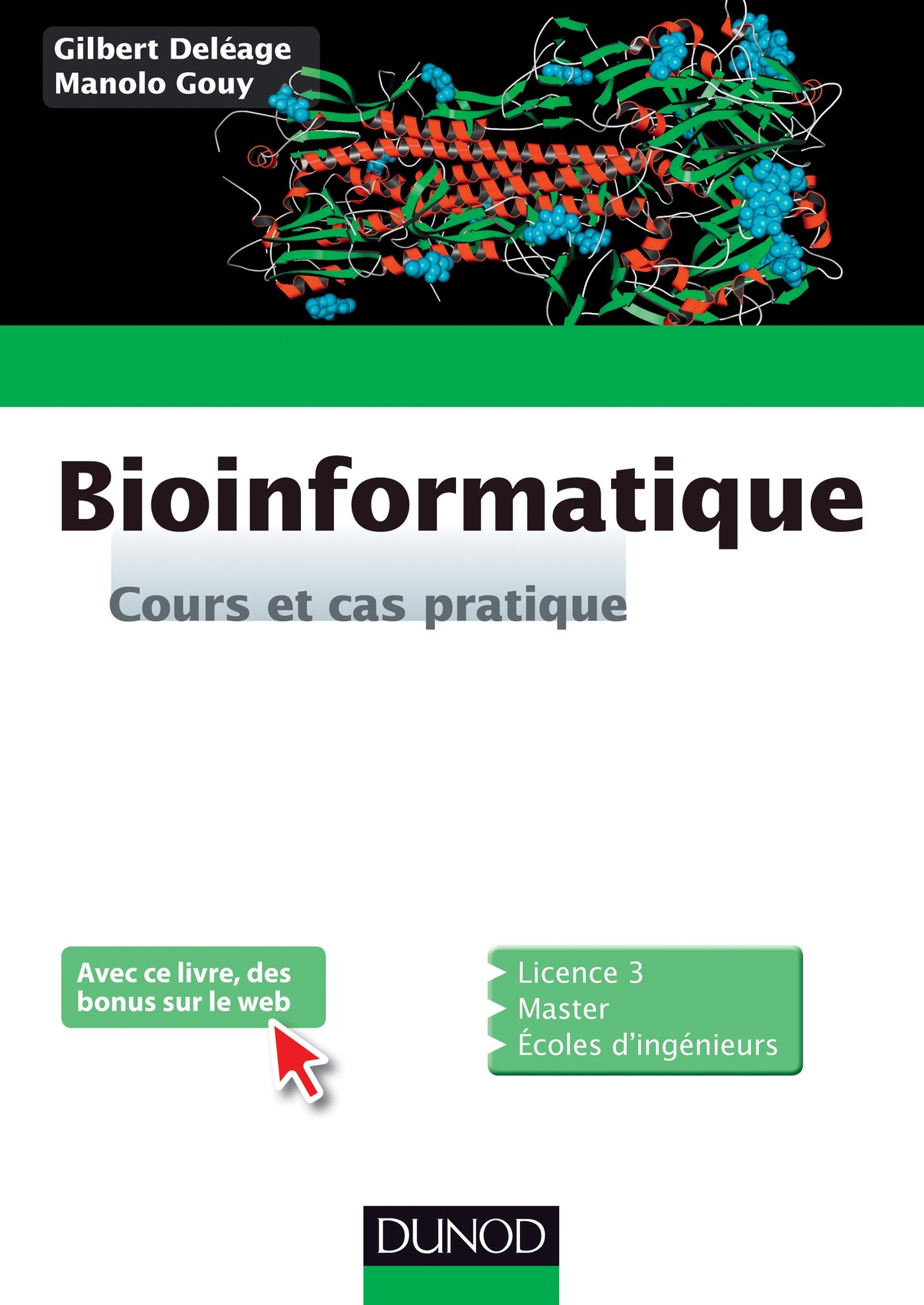 Gilbert Deléage
Manolo Gouy

Bioinformatique

Cours et cas pratique

Avec ce livre, des bonus sur le web

Licence 3
Master
Écoles d'ingénieurs

DUNOD